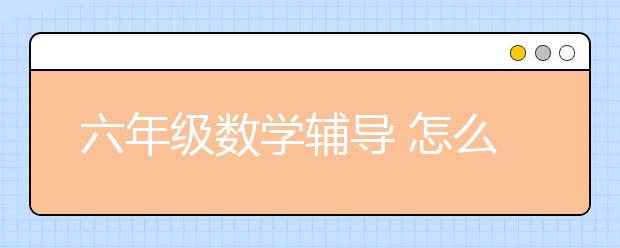 六年级数学辅导 怎么